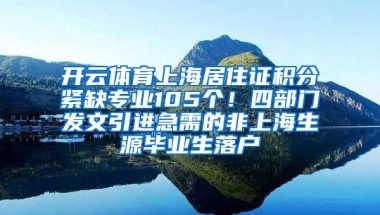 开云体育上海居住证积分紧缺专业105个！四部门发文引进急需的非上海生源毕业生落户